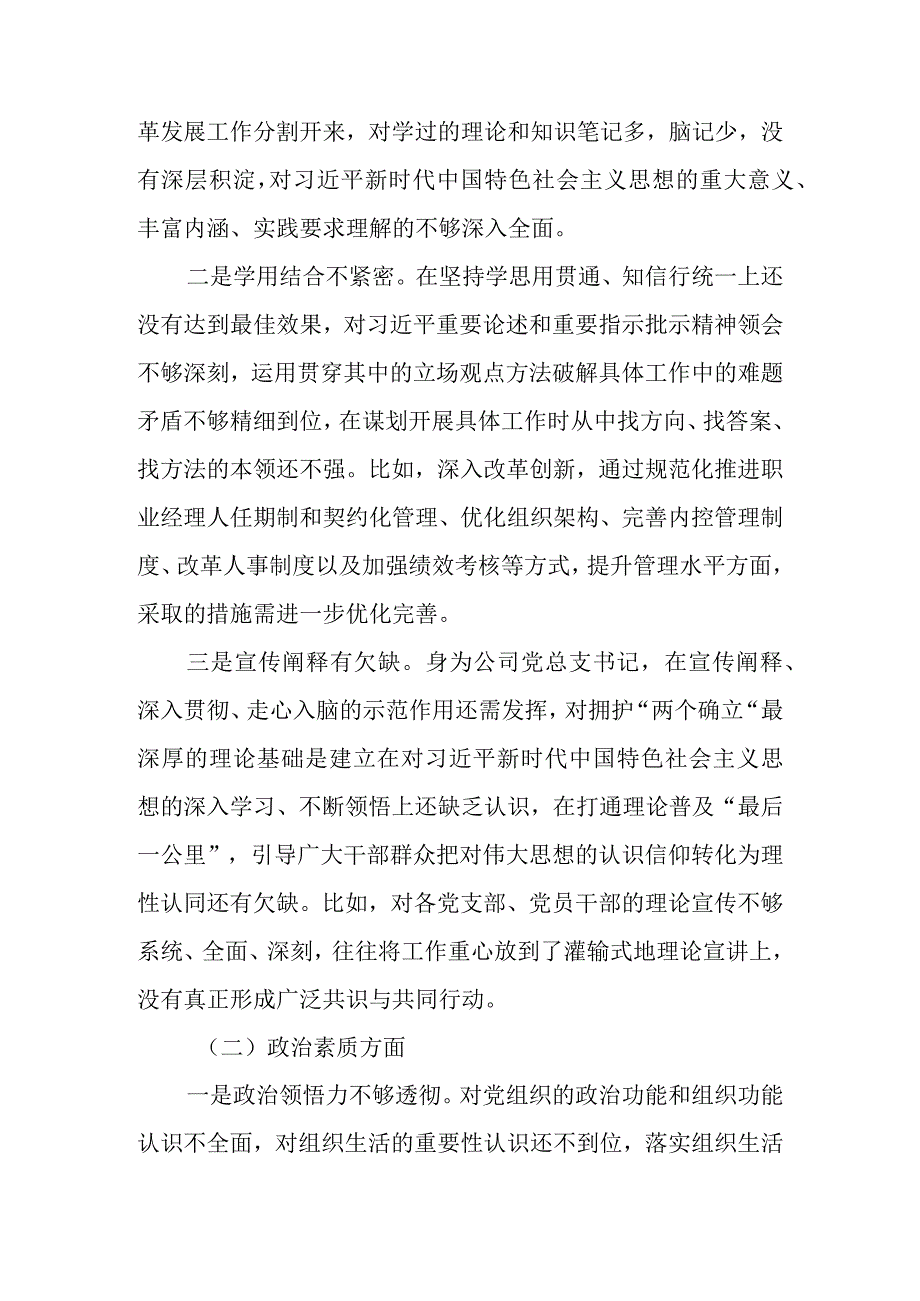 革发展工作分割开来，对学过的理论和知识笔记多，脑记少，没有深层积淀，对习近平新时代中国特色社会主义思想的重大意义、丰富内涵、实践要求理解的不够深入全面。

二是学用结合不紧密。在坚持学思用贯通、知信行统一上还没有达到最佳效果，对习近平重要论述和重要指示批示精神领会不够深刻，运用贯穿其中的立场观点方法破解具体工作中的难题矛盾不够精细到位，在谋划开展具体工作时从中找方向、找答案、找方法的本领还不强。比如，深入改革创新，通过规范化推进职业经理人任期制和契约化管理、优化组织架构、完善内控管理制度、改革人事制度以及加强绩效考核等方式，提升管理水平方面，采取的措施需进一步优化完善。

三是宣传阐释有欠缺。身为公司党总支书记，在宣传阐释、深入贯彻、走心入脑的示范作用还需发挥，对拥护“两个确立“最深厚的理论基础是建立在对习近平新时代中国特色社会主义思想的深入学习、不断领悟上还缺乏认识，在打通理论普及“最后一公里”，引导广大干部群众把对伟大思想的认识信仰转化为理性认同还有欠缺。比如，对各党支部、党员干部的理论宣传不够系统、全面、深刻，往往将工作重心放到了灌输式地理论宣讲上，没有真正形成广泛共识与共同行动。

（二）政治素质方面

一是政治领悟力不够透彻。对党组织的政治功能和组织功能认识不全面，对组织生活的重要性认识还不到位，落实组织生活